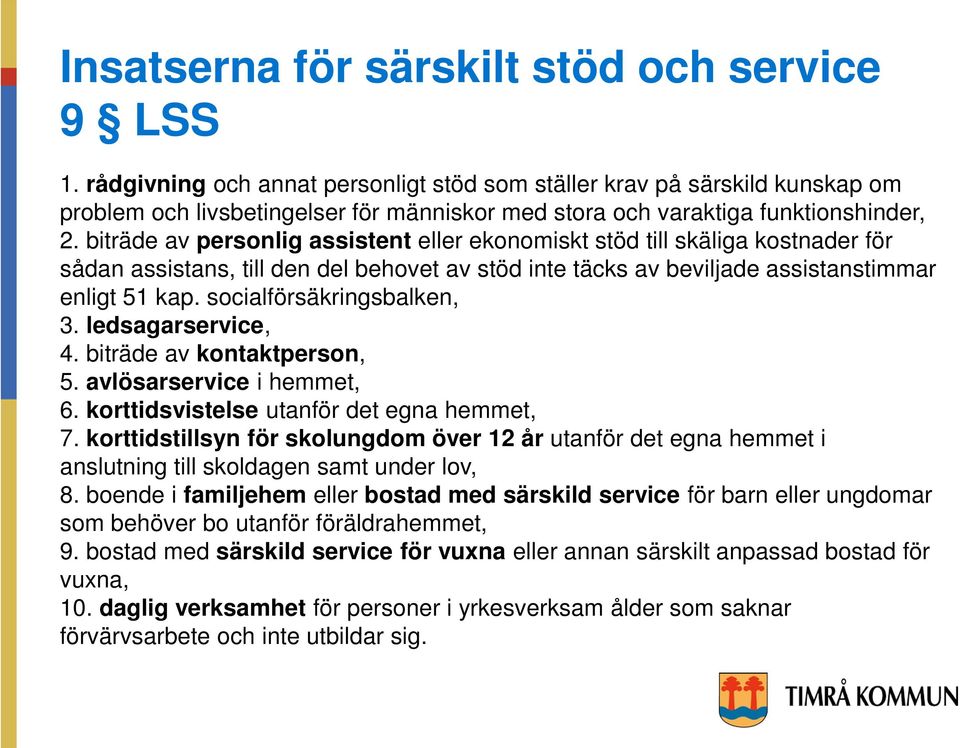 Insatserna för särskilt stöd och service 9 § LSS

1. rådgivning och annat personligt stöd som ställer krav på särskild kunskap om problem och livsbetingelser för människor med stora och varaktiga funktionshinder,
2. biträde av personlig assistent eller ekonomiskt stöd till skäliga kostnader för sådan assistans, till den del behovet av stöd inte täcks av beviljade assistanstimmar enligt 51 kap. socialförsäkringsbalken,
3. ledsagarservice,
4. biträde av kontaktperson,
5. avlösarservice i hemmet,
6. korttidsvistelse utanför det egna hemmet,
7. korttidstillsyn för skolungdom över 12 år utanför det egna hemmet i anslutning till skoldagen samt under lov,
8. boende i familjehem eller bostad med särskild service för barn eller ungdomar som behöver bo utanför föräldrahemmet,
9. bostad med särskild service för vuxna eller annan särskilt anpassad bostad för vuxna,
10. daglig verksamhet för personer i yrkesverksam ålder som saknar förvärvsarbete och inte utbildar sig.

TIMRÅ KOMMUN